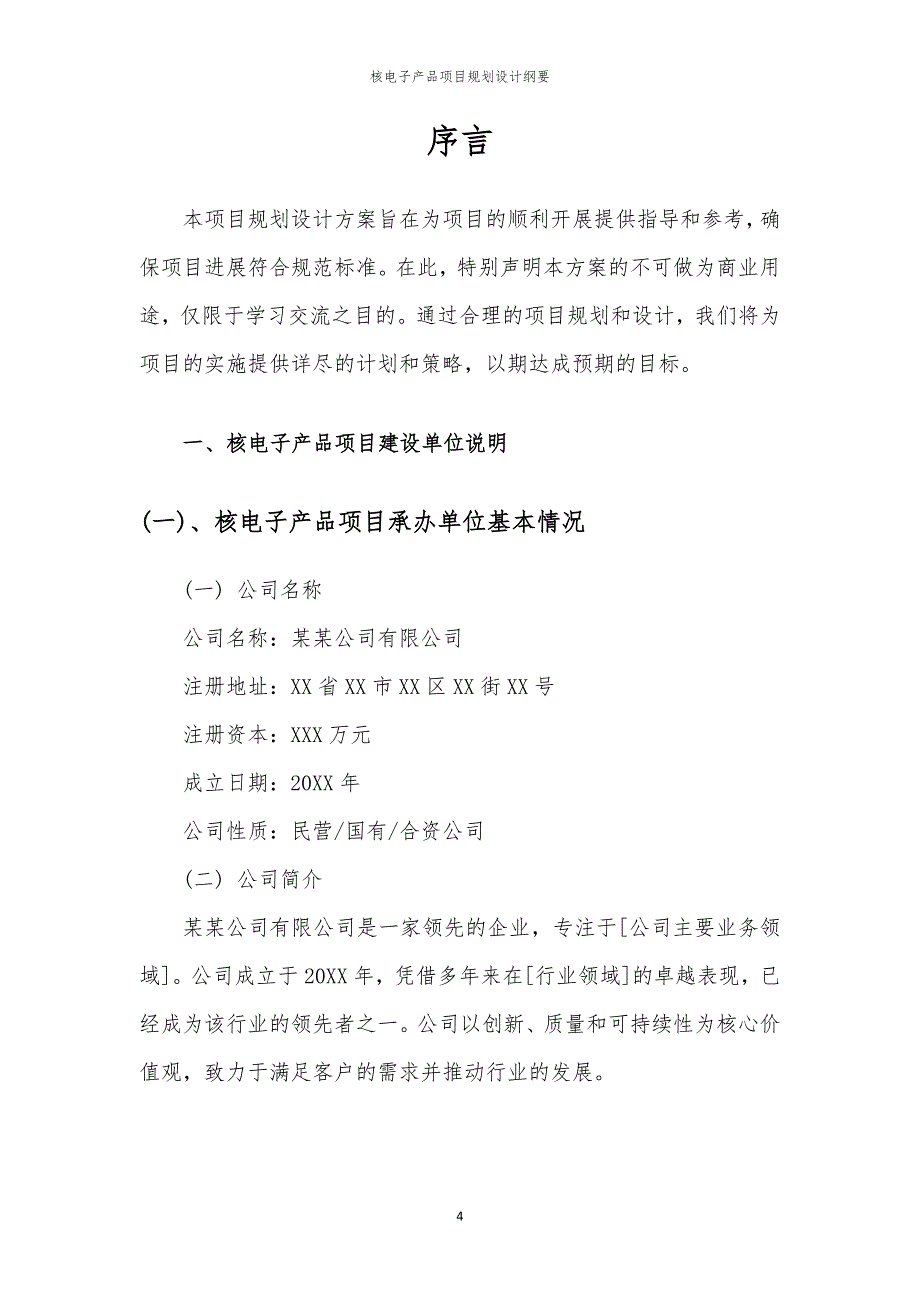 核电子产品项目规划设计纲要

序言

本项目规划设计方案旨在为项目的顺利开展提供指导和参考，确保项目进展符合规范标准。在此，特别声明本方案的不可做为商业用途，仅限于学习交流之目的。通过合理的项目规划和设计，我们将为项目的实施提供详尽的计划和策略，以期达成预期的目标。

一、核电子产品项目建设单位说明

(一)、核电子产品项目承办单位基本情况

（一）公司名称

公司名称：某某公司有限公司

注册地址：XX省XX市XX区XX街XX号

注册资本：XXX万元

成立日期：20XX年

公司性质：民营/国有/合资公司

（二）公司简介

某某公司有限公司是一家领先的企业，专注于[公司主要业务领域]。公司成立于20XX年，凭借多年来在[行业领域]的卓越表现，已经成为该行业的领先者之一。公司以创新、质量和可持续性为核心价值观，致力于满足客户的需求并推动行业的发展。

4